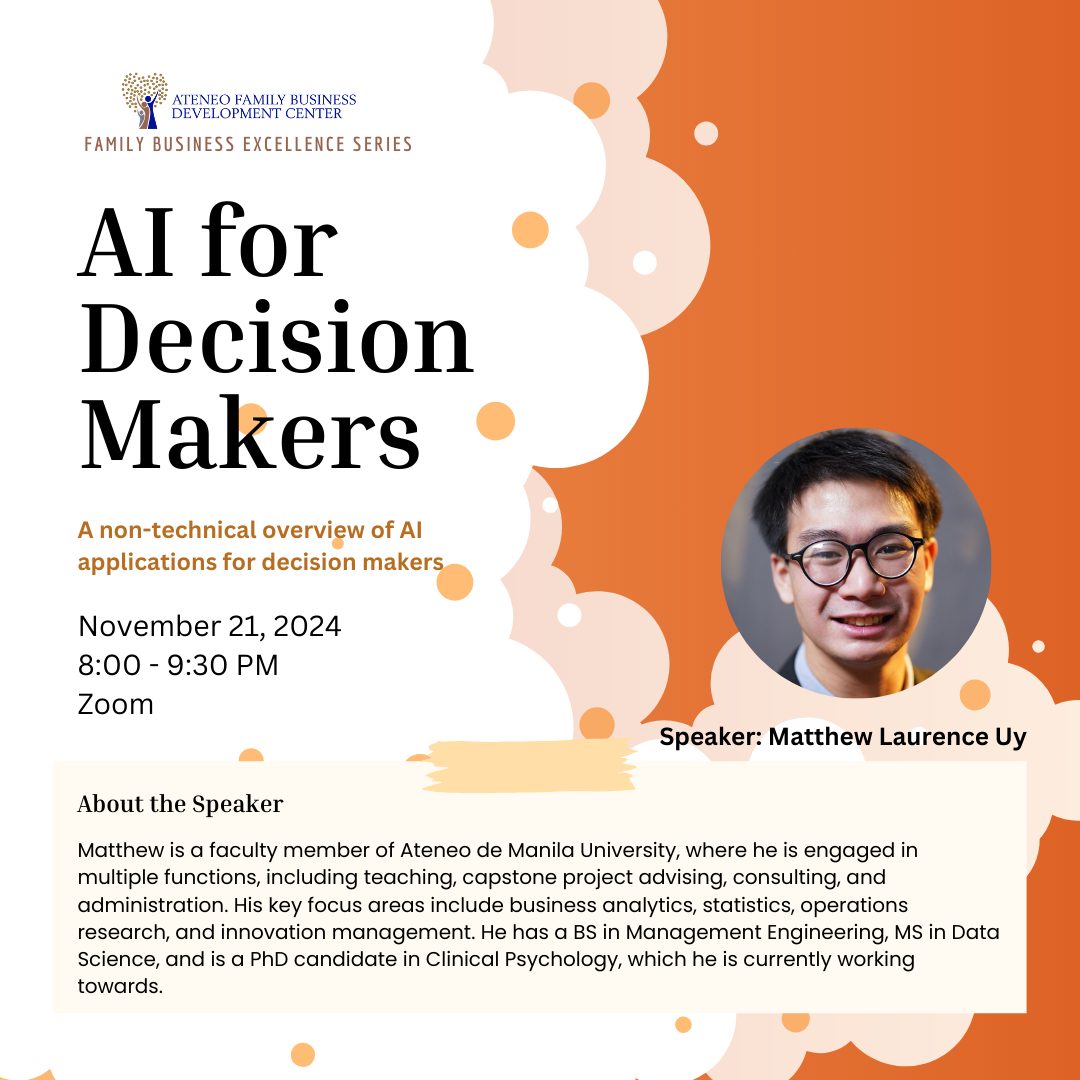 ATENEO FAMILY BUSINESS
DEVELOPMENT CENTER

FAMILY BUSINESS EXCELLENCE SERIES

AI for Decision Makers

A non-technical overview of AI applications for decision makers

November 21, 2024
8:00 - 9:30 PM
Zoom

Speaker: Matthew Laurence Uy

About the Speaker

Matthew is a faculty member of Ateneo de Manila University, where he is engaged in multiple functions, including teaching, capstone project advising, consulting, and administration. His key focus areas include business analytics, statistics, operations research, and innovation management. He has a BS in Management Engineering, MS in Data Science, and is a PhD candidate in Clinical Psychology, which he is currently working towards.